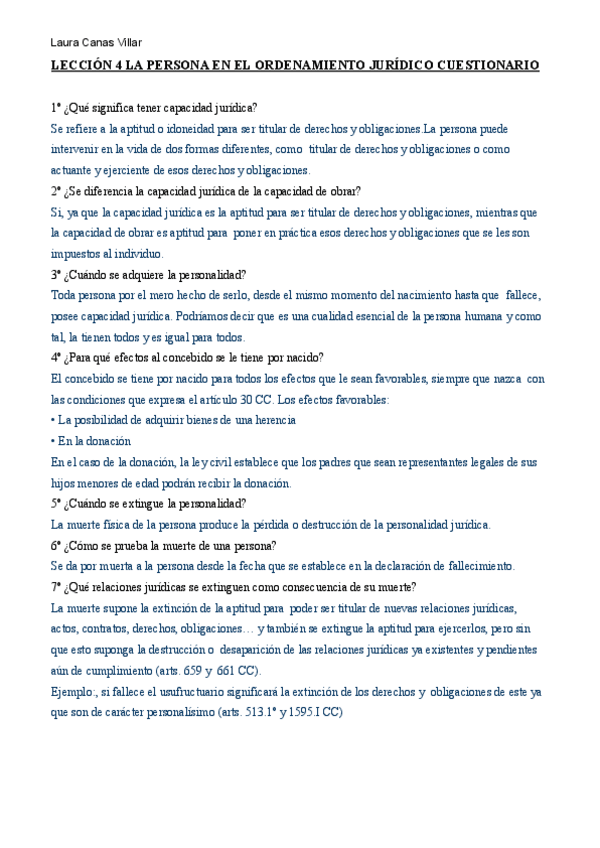 Laura Canas Villar

LECCIÓN 4 LA PERSONA EN EL ORDENAMIENTO JURÍDICO CUESTIONARIO

1º ¿Qué significa tener capacidad jurídica?
Se refiere a la aptitud o idoneidad para ser titular de derechos y obligaciones.La persona puede intervenir en la vida de dos formas diferentes, como titular de derechos y obligaciones o como actuante y ejerciente de esos derechos y obligaciones.
2º ¿Se diferencia la capacidad jurídica de la capacidad de obrar?
Si, ya que la capacidad jurídica es la aptitud para ser titular de derechos y obligaciones, mientras que la capacidad de obrar es aptitud para poner en práctica esos derechos y obligaciones que se les son impuestos al individuo.
3º ¿Cuándo se adquiere la personalidad?
Toda persona por el mero hecho de serlo, desde el mismo momento del nacimiento hasta que fallece, posee capacidad jurídica. Podríamos decir que es una cualidad esencial de la persona humana y como tal, la tienen todos y es igual para todos.
4º ¿Para qué efectos al concebido se le tiene por nacido?
El concebido se tiene por nacido para todos los efectos que le sean favorables, siempre que nazca con las condiciones que expresa el artículo 30 CC. Los efectos favorables:
• La posibilidad de adquirir bienes de una herencia
• En la donación
En el caso de la donación, la ley civil establece que los padres que sean representantes legales de sus hijos menores de edad podrán recibir la donación.
5º ¿Cuándo se extingue la personalidad?
La muerte física de la persona produce la pérdida o destrucción de la personalidad jurídica.
6º ¿Cómo se prueba la muerte de una persona?
Se da por muerta a la persona desde la fecha que se establece en la declaración de fallecimiento.
7º ¿Qué relaciones jurídicas se extinguen como consecuencia de su muerte?
La muerte supone la extinción de la aptitud para poder ser titular de nuevas relaciones jurídicas, actos, contratos, derechos, obligaciones… y también se extingue la aptitud para ejercerlos, pero sin que esto suponga la destrucción o desaparición de las relaciones jurídicas ya existentes y pendientes aún de cumplimiento (arts. 659 y 661 CC).
Ejemplo:, si fallece el usufructuario significará la extinción de los derechos y obligaciones de este ya que son de carácter personalísimo (arts. 513.1º y 1595.I CC)